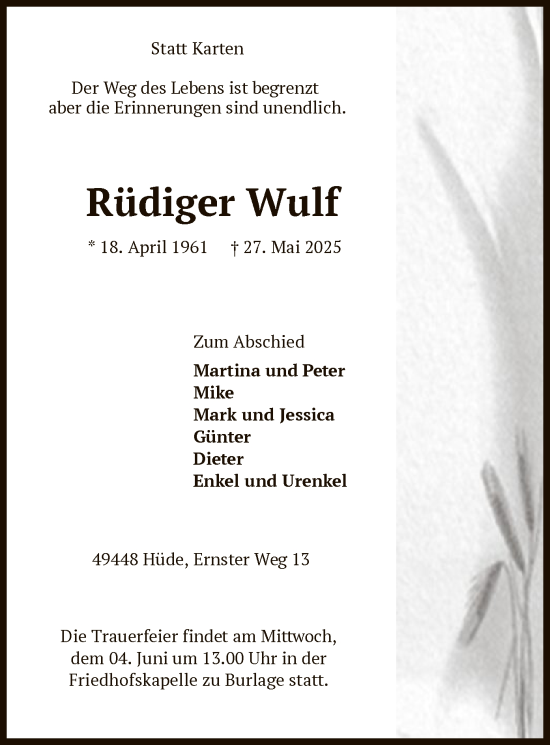 Statt Karten

Der Weg des Lebens ist begrenzt
aber die Erinnerungen sind unendlich.

Rüdiger Wulf

* 18. April 1961 † 27. Mai 2025

Zum Abschied

Martina und Peter
Mike
Mark und Jessica
Günter
Dieter
Enkel und Urenkel

49448 Hüde, Ernster Weg 13

Die Trauerfeier findet am Mittwoch,
dem 04. Juni um 13.00 Uhr in der
Friedhofskapelle zu Burlage statt.